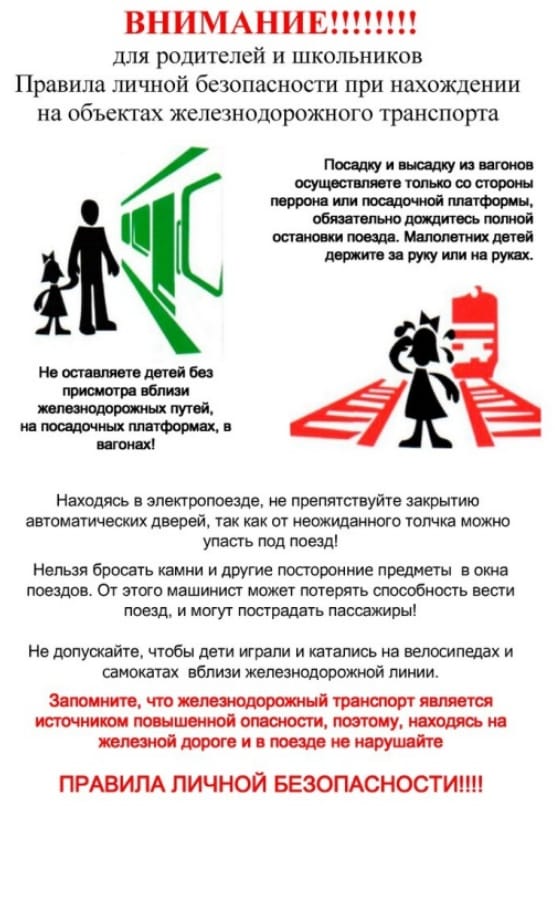 ВНИМАНИЕ!!!!!!!!

для родителей и школьников
Правила личной безопасности при нахождении на объектах железнодорожного транспорта

Посадку и высадку из вагонов осуществляете только со стороны перрона или посадочной платформы, обязательно дождитесь полной остановки поезда. Малолетних детей держите за руку или на руках.

Не оставляете детей без присмотра вблизи железнодорожных путей, на посадочных платформах, в вагонах!

Находясь в электропоезде, не препятствуйте закрытию автоматических дверей, так как от неожиданного толчка можно упасть под поезд!

Нельзя бросать камни и другие посторонние предметы в окна поездов. От этого машинист может потерять способность вести поезд, и могут пострадать пассажиры!

Не допускайте, чтобы дети играли и катались на велосипедах и самокатах вблизи железнодорожной линии.

Запомните, что железнодорожный транспорт является источником повышенной опасности, поэтому, находясь на железной дороге и в поезде не нарушайте

ПРАВИЛА ЛИЧНОЙ БЕЗОПАСНОСТИ!!!!